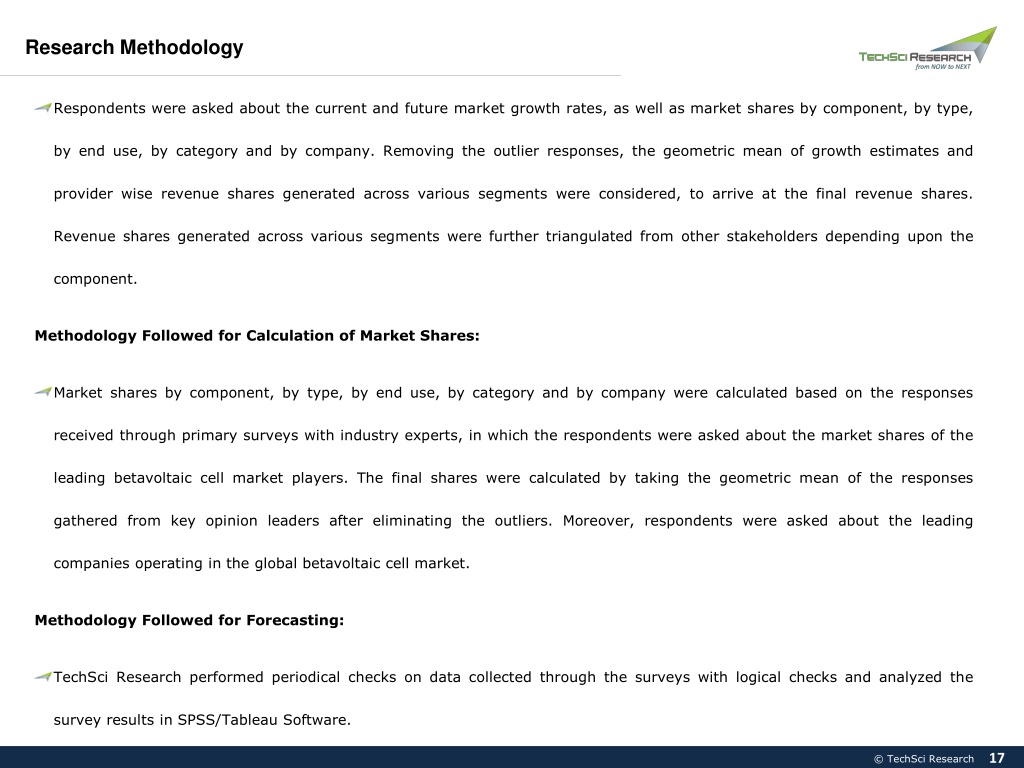 Research Methodology

TechSci Research
from NOW to NEXT

Respondents were asked about the current and future market growth rates, as well as market shares by component, by type, by end use, by category and by company. Removing the outlier responses, the geometric mean of growth estimates and provider wise revenue shares generated across various segments were considered, to arrive at the final revenue shares. Revenue shares generated across various segments were further triangulated from other stakeholders depending upon the component.

Methodology Followed for Calculation of Market Shares:

Market shares by component, by type, by end use, by category and by company were calculated based on the responses received through primary surveys with industry experts, in which the respondents were asked about the market shares of the leading betavoltaic cell market players. The final shares were calculated by taking the geometric mean of the responses gathered from key opinion leaders after eliminating the outliers. Moreover, respondents were asked about the leading companies operating in the global betavoltaic cell market.

Methodology Followed for Forecasting:

TechSci Research performed periodical checks on data collected through the surveys with logical checks and analyzed the survey results in SPSS/Tableau Software.

© TechSci Research 17